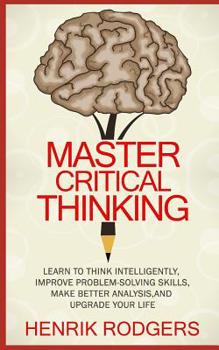 MASTER CRITICAL THINKING

LEARN TO THINK INTELLIGENTLY, IMPROVE PROBLEM-SOLVING SKILLS, MAKE BETTER ANALYSIS,AND UPGRADE YOUR LIFE

HENRIK RODGERS